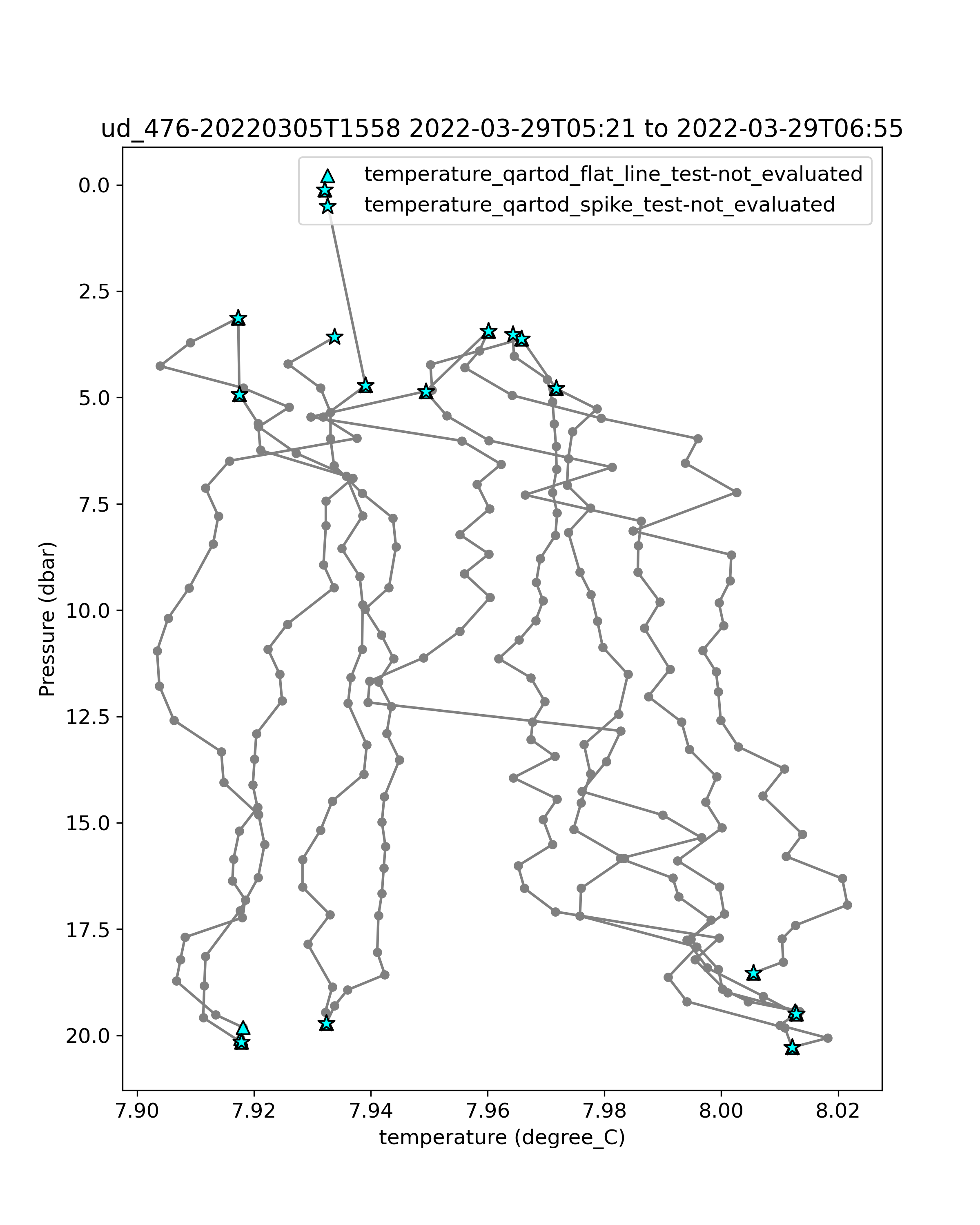 ud_476-20220305T1558 2022-03-29T05:21 to 2022-03-29T06:55

temperature_qartod_flat_line_test-not_evaluated
temperature_qartod_spike_test-not_evaluated

Pressure (dbar)

0.0
2.5
5.0
7.5
10.0
12.5
15.0
17.5
20.0

7.90
7.92
7.94
7.96
7.98
8.00
8.02

temperature (degree_C)